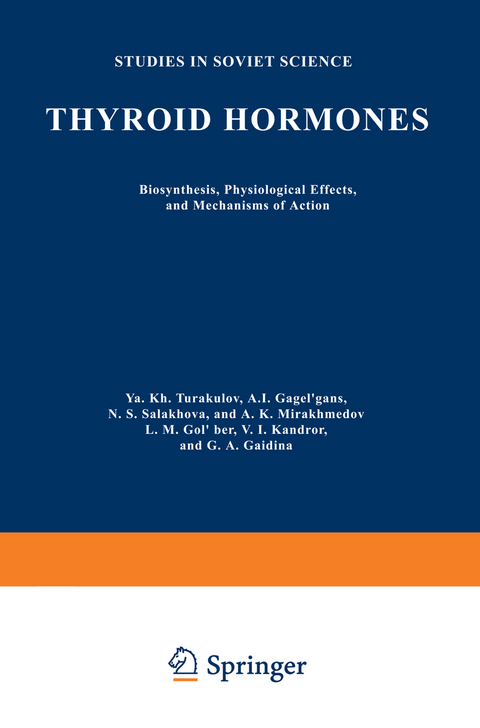 STUDIES IN SOVIET SCIENCE

THYROID HORMONES

Biosynthesis, Physiological Effects, and Mechanisms of Action

Ya. Kh. Turakulov, A.I. Gagel'gans, N. S. Salakhova, and A. K. Mirakhmedov
L. M. Gol' ber, V. I. Kandror, and G. A. Gaidina

Springer